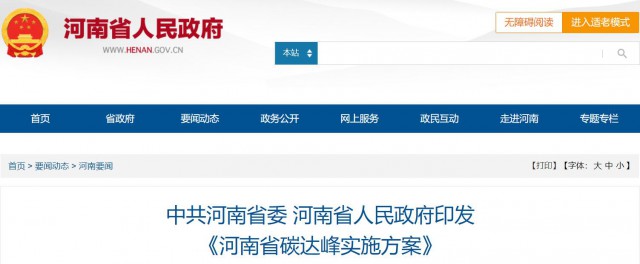 河南省人民政府
WWW.HENAN.GOV.CN

无障碍阅读 进入适老模式

本站

首页 省政府 要闻动态 政务公开 网上服务 政民互动 走进河南 专题专栏

首页 > 要闻动态 > 河南要闻

【打印】【字体: 大 中 小】

中共河南省委 河南省人民政府印发
《河南省碳达峰实施方案》